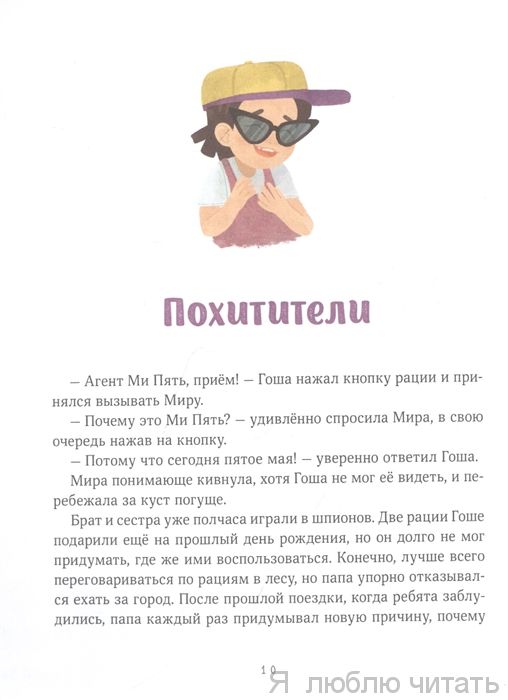 Похитители

— Агент Ми Пять, приём! — Гоша нажал кнопку рации и принялся вызывать Миру.

— Почему это Ми Пять? — удивлённо спросила Мира, в свою очередь нажав на кнопку.

— Потому что сегодня пятое мая! — уверенно ответил Гоша.

Мира понимающе кивнула, хотя Гоша не мог её видеть, и перебежала за куст погуще.

Брат и сестра уже полчаса играли в шпионов. Две рации Гоше подарили ещё на прошлый день рождения, но он долго не мог придумать, где же ими воспользоваться. Конечно, лучше всего переговариваться по рациям в лесу, но папа упорно отказывался ехать за город. После прошлой поездки, когда ребята заблудились, папа каждый раз придумывал новую причину, почему

10

Я люблю читать